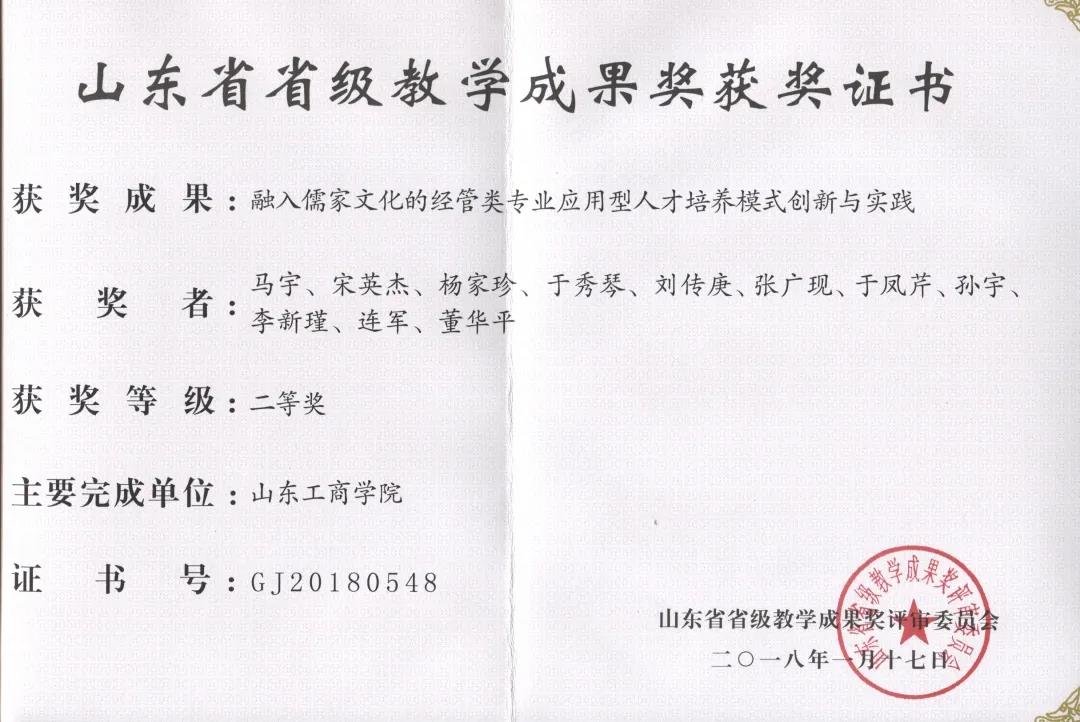 山东省省级教学成果奖获奖证书

获奖成果：融入儒家文化的经管类专业应用型人才培养模式创新与实践

获奖者：马宇、宋英杰、杨家珍、于秀琴、刘传庚、张广现、于凤芹、孙宇、李新瑾、连军、董华平

获奖等级：二等奖

主要完成单位：山东工商学院

证书号：GJ20180548

山东省省级教学成果奖评审委员会
二〇一八年一月十七日

山东省省级教学成果奖评审委员会